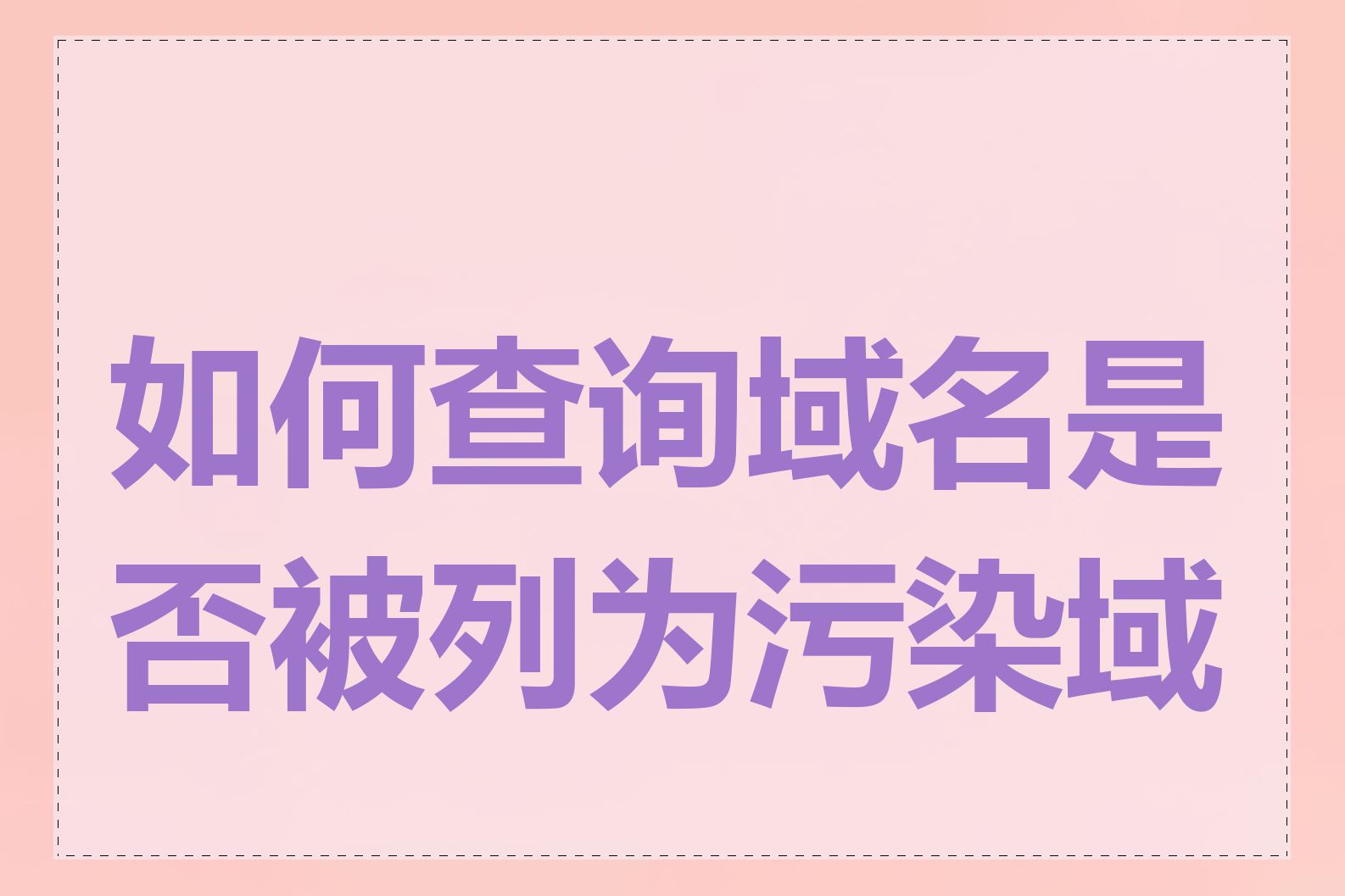 如何查询域名是否被列为污染域